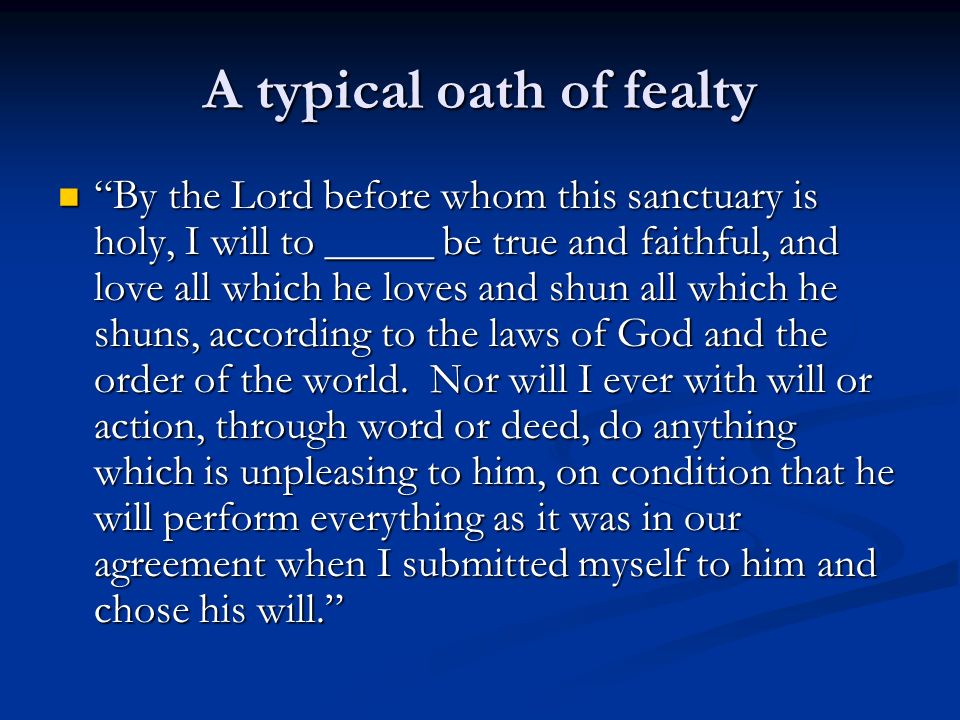 A typical oath of fealty

“By the Lord before whom this sanctuary is holy, I will to _____ be true and faithful, and love all which he loves and shun all which he shuns, according to the laws of God and the order of the world. Nor will I ever with will or action, through word or deed, do anything which is unpleasing to him, on condition that he will perform everything as it was in our agreement when I submitted myself to him and chose his will.”